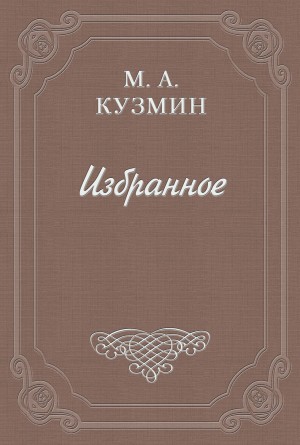 М. А.
КУЗМИН

Избранное